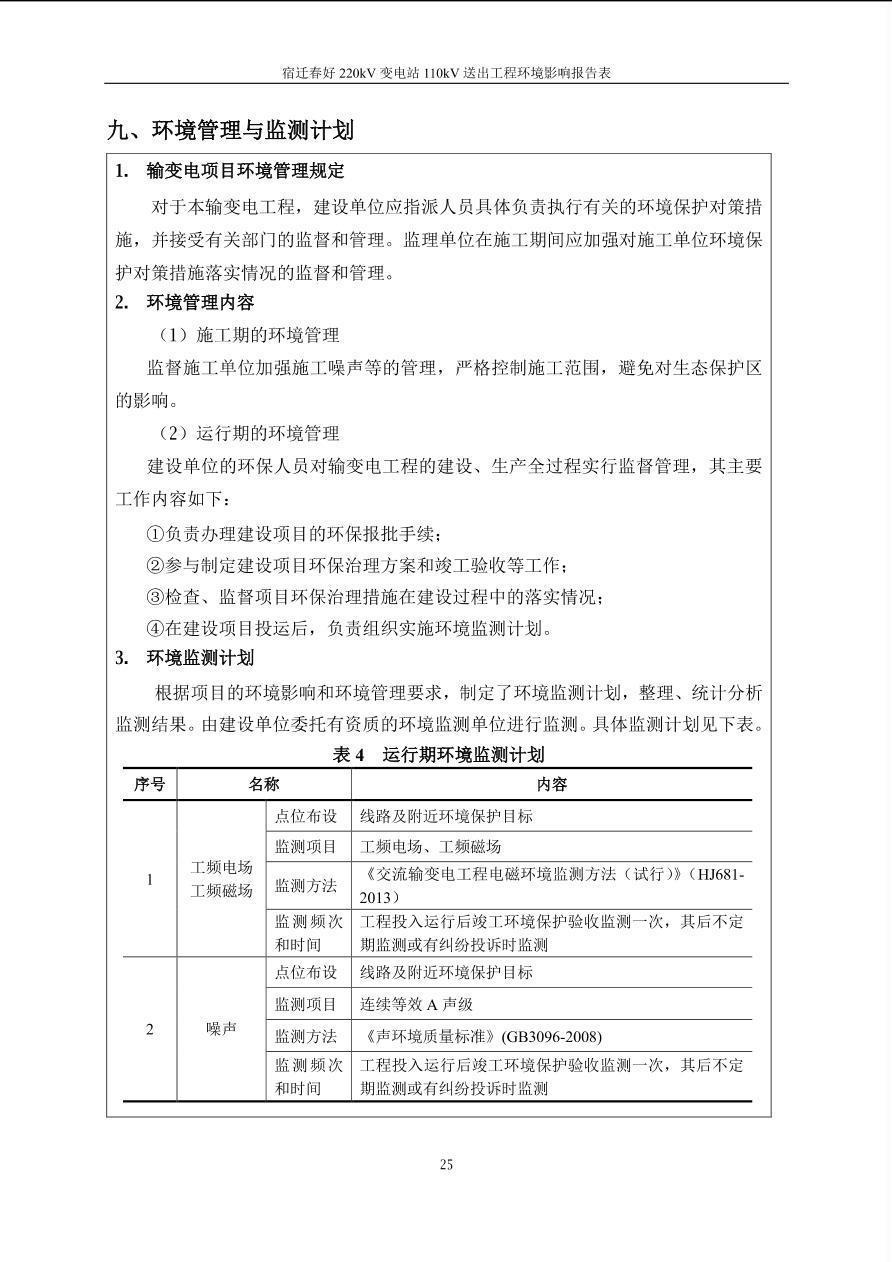 宿迁春好 220kV 变电站 110kV 送出工程环境影响报告表

九、环境管理与监测计划

1. 输变电项目环境管理规定

对于本输变电工程，建设单位应指派人员具体负责执行有关的环境保护对策措施，并接受有关部门的监督和管理。监理单位在施工期间应加强对施工单位环境保护对策措施落实情况的监督和管理。

2. 环境管理内容

（1）施工期的环境管理

监督施工单位加强施工噪声等的管理，严格控制施工范围，避免对生态保护区的影响。

（2）运行期的环境管理

建设单位的环保人员对输变电工程的建设、生产全过程实行监督管理，其主要工作内容如下：

①负责办理建设项目的环保报批手续；

②参与制定建设项目环保治理方案和竣工验收等工作；

③检查、监督项目环保治理措施在建设过程中的落实情况；

④在建设项目投运后，负责组织实施环境监测计划。

3. 环境监测计划

根据项目的环境影响和环境管理要求，制定了环境监测计划，整理、统计分析监测结果。由建设单位委托有资质的环境监测单位进行监测。具体监测计划见下表。

表 4 运行期环境监测计划

| 序号 | 名称 | | 内容 |
|---|---|---|---|
| 1 | 工频电场 工频磁场 | 点位布设 | 线路及附近环境保护目标 |
| | | 监测项目 | 工频电场、工频磁场 |
| | | 监测方法 | 《交流输变电工程电磁环境监测方法（试行）》（HJ681-2013） |
| | | 监测频次和时间 | 工程投入运行后竣工环境保护验收监测一次，其后不定期监测或有纠纷投诉时监测 |
| 2 | 噪声 | 点位布设 | 线路及附近环境保护目标 |
| | | 监测项目 | 连续等效 A 声级 |
| | | 监测方法 | 《声环境质量标准》(GB3096-2008) |
| | | 监测频次和时间 | 工程投入运行后竣工环境保护验收监测一次，其后不定期监测或有纠纷投诉时监测 |

25